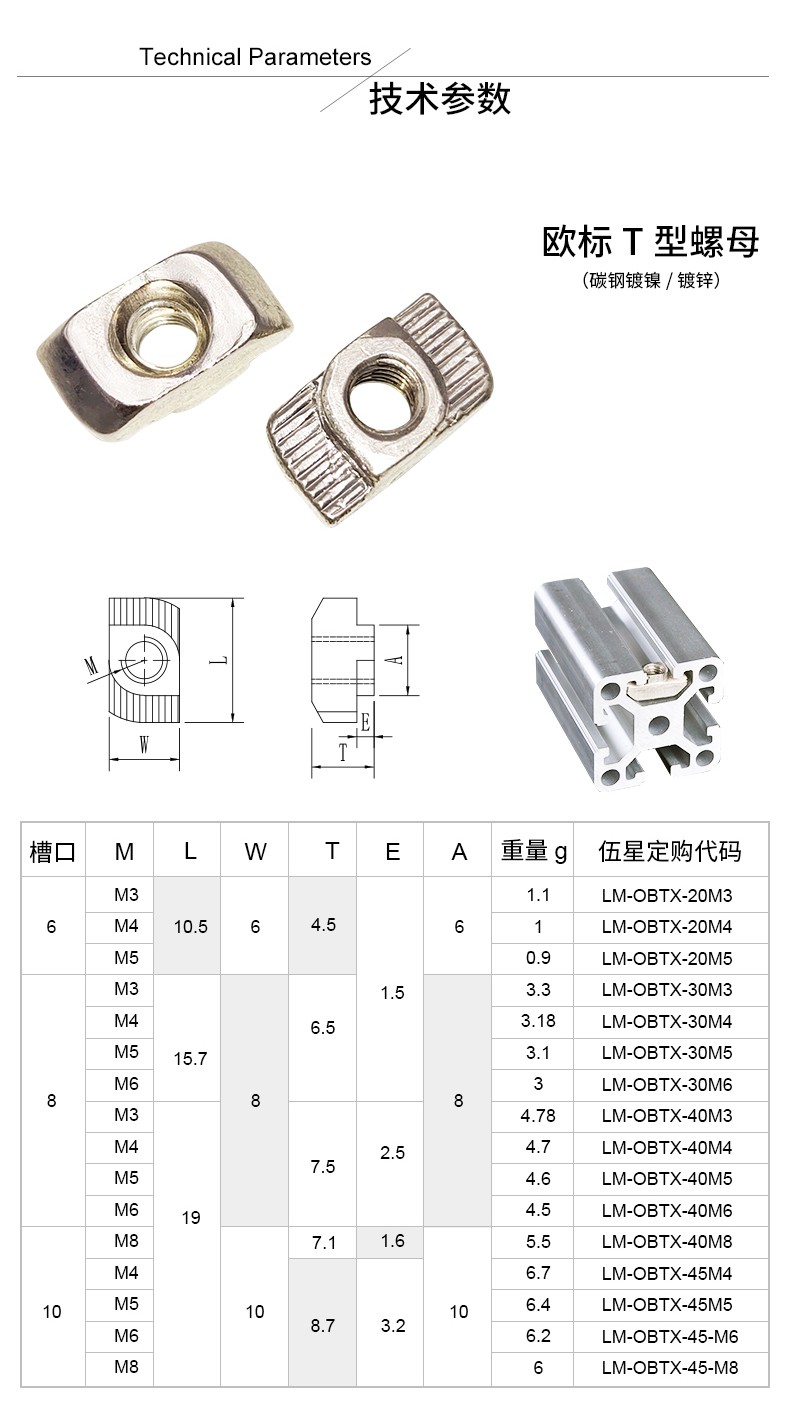 Technical Parameters

技术参数

欧标T型螺母

(碳钢镀镍/镀锌)

M

L

W

A

E

T

| 槽口 | M | L | W | T | E | A | 重量g | 伍星定购代码 |
|---|---|---|---|---|---|---|---|---|
| 6 | M3 | 10.5 | 6 | 4.5 | 1.5 | 6 | 1.1 | LM-OBTX-20M3 |
|  | M4 |  |  |  |  |  | 1 | LM-OBTX-20M4 |
|  | M5 |  |  |  |  |  | 0.9 | LM-OBTX-20M5 |
| 8 | M3 | 15.7 | 8 | 6.5 |  | 8 | 3.3 | LM-OBTX-30M3 |
|  | M4 |  |  |  |  |  | 3.18 | LM-OBTX-30M4 |
|  | M5 |  |  |  |  |  | 3.1 | LM-OBTX-30M5 |
|  | M6 |  |  |  |  |  | 3 | LM-OBTX-30M6 |
|  | M3 | 19 |  | 7.5 | 2.5 |  | 4.78 | LM-OBTX-40M3 |
|  | M4 |  |  |  |  |  | 4.7 | LM-OBTX-40M4 |
|  | M5 |  |  |  |  |  | 4.6 | LM-OBTX-40M5 |
|  | M6 |  |  |  |  |  | 4.5 | LM-OBTX-40M6 |
| 10 | M8 |  | 10 | 7.1 | 1.6 | 10 | 5.5 | LM-OBTX-40M8 |
|  | M4 |  |  | 8.7 | 3.2 |  | 6.7 | LM-OBTX-45M4 |
|  | M5 |  |  |  |  |  | 6.4 | LM-OBTX-45M5 |
|  | M6 |  |  |  |  |  | 6.2 | LM-OBTX-45-M6 |
|  | M8 |  |  |  |  |  | 6 | LM-OBTX-45-M8 |